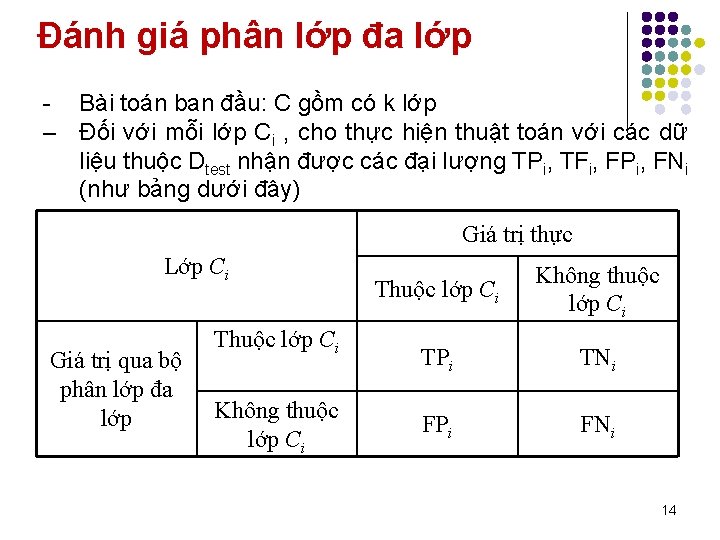 Đánh giá phân lớp đa lớp

- Bài toán ban đầu: C gồm có k lớp
– Đối với mỗi lớp $C_i$ , cho thực hiện thuật toán với các dữ liệu thuộc $D_{test}$ nhận được các đại lượng $TP_i$, $TF_i$, $FP_i$, $FN_i$ (như bảng dưới đây)

| Lớp $C_i$ | | Giá trị thực | |
|---|---|---|---|
| | | Thuộc lớp $C_i$ | Không thuộc lớp $C_i$ |
| Giá trị qua bộ phân lớp đa lớp | Thuộc lớp $C_i$ | $TP_i$ | $TN_i$ |
| | Không thuộc lớp $C_i$ | $FP_i$ | $FN_i$ |

14